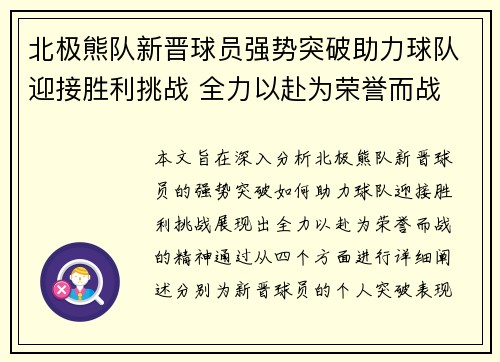 北极熊队新晋球员强势突破助力球队迎接胜利挑战 全力以赴为荣誉而战

本文旨在深入分析北极熊队新晋球员的强势突破如何助力球队迎接胜利挑战展现出全力以赴为荣誉而战的精神通过从四个方面进行详细阐述分别为新晋球员的个人突破表现